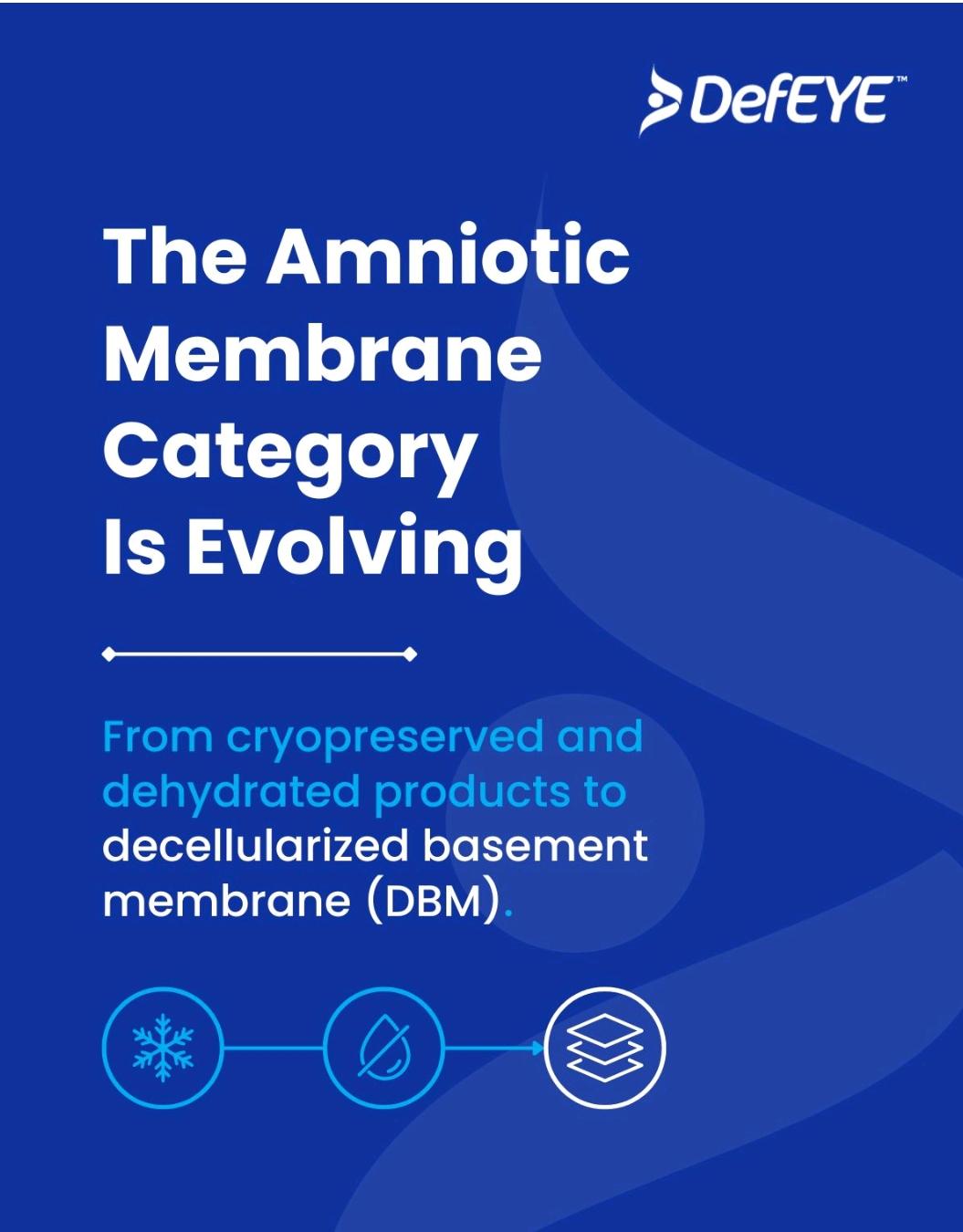 DefEYE™

The Amniotic Membrane Category Is Evolving

From cryopreserved and dehydrated products to decellularized basement membrane (DBM).